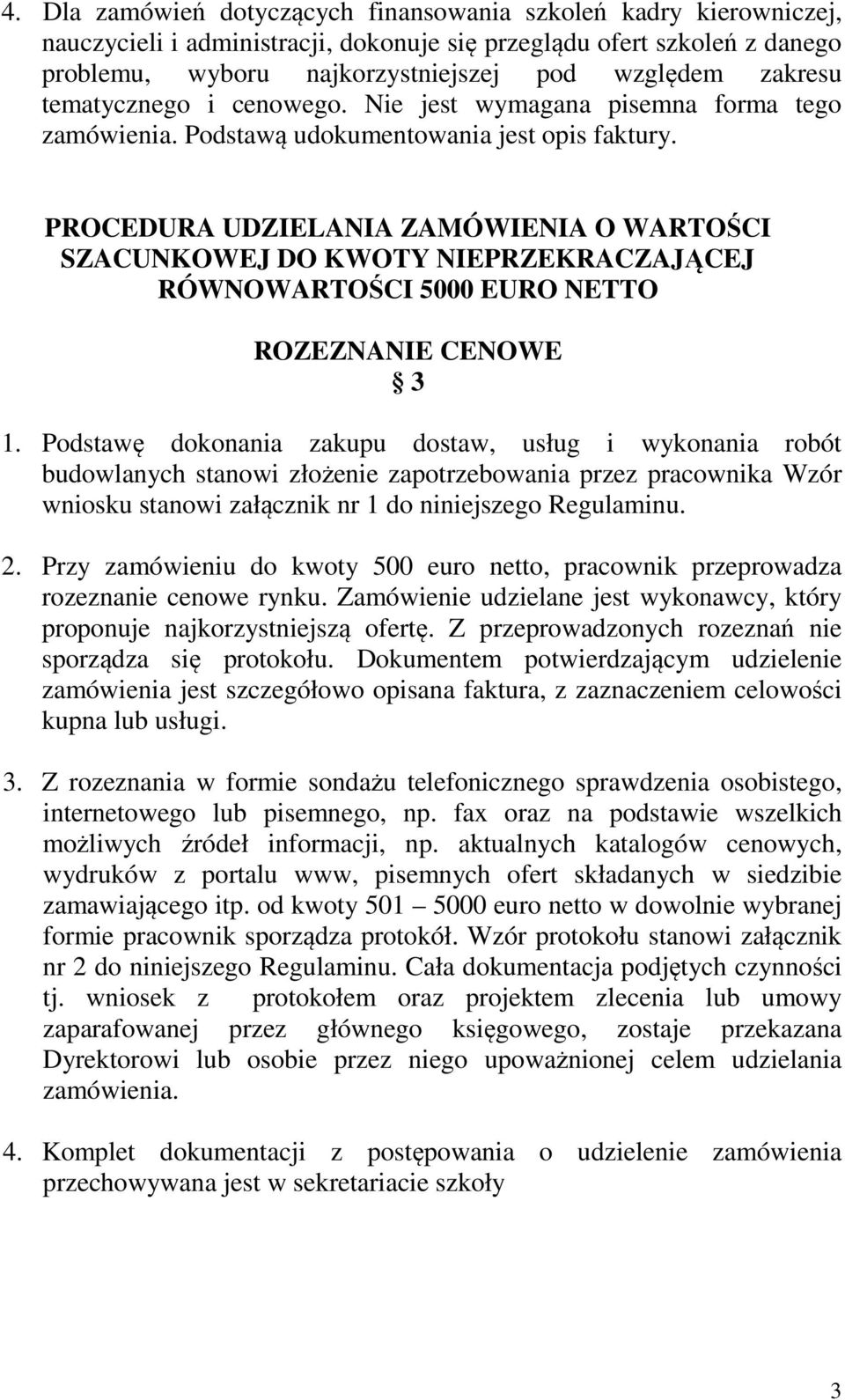 4. Dla zamówień dotyczących finansowania szkoleń kadry kierowniczej, nauczycieli i administracji, dokonuje się przeglądu ofert szkoleń z danego problemu, wyboru najkorzystniejszej pod względem zakresu tematycznego i cenowego. Nie jest wymagana pisemna forma tego zamówienia. Podstawą udokumentowania jest opis faktury.

PROCEDURA UDZIELANIA ZAMÓWIENIA O WARTOŚCI SZACUNKOWEJ DO KWOTY NIEPRZEKRACZAJĄCEJ RÓWNOWARTOŚCI 5000 EURO NETTO

ROZEZNANIE CENOWE

§ 3

1. Podstawę dokonania zakupu dostaw, usług i wykonania robót budowlanych stanowi złożenie zapotrzebowania przez pracownika Wzór wniosku stanowi załącznik nr 1 do niniejszego Regulaminu.

2. Przy zamówieniu do kwoty 500 euro netto, pracownik przeprowadza rozeznanie cenowe rynku. Zamówienie udzielane jest wykonawcy, który proponuje najkorzystniejszą ofertę. Z przeprowadzonych rozeznań nie sporządza się protokołu. Dokumentem potwierdzającym udzielenie zamówienia jest szczegółowo opisana faktura, z zaznaczeniem celowości kupna lub usługi.

3. Z rozeznania w formie sondażu telefonicznego sprawdzenia osobistego, internetowego lub pisemnego, np. fax oraz na podstawie wszelkich możliwych źródeł informacji, np. aktualnych katalogów cenowych, wydruków z portalu www, pisemnych ofert składanych w siedzibie zamawiającego itp. od kwoty 501 – 5000 euro netto w dowolnie wybranej formie pracownik sporządza protokół. Wzór protokołu stanowi załącznik nr 2 do niniejszego Regulaminu. Cała dokumentacja podjętych czynności tj. wniosek z protokołem oraz projektem zlecenia lub umowy zaparafowanej przez głównego księgowego, zostaje przekazana Dyrektorowi lub osobie przez niego upoważnionej celem udzielania zamówienia.

4. Komplet dokumentacji z postępowania o udzielenie zamówienia przechowywana jest w sekretariacie szkoły

3